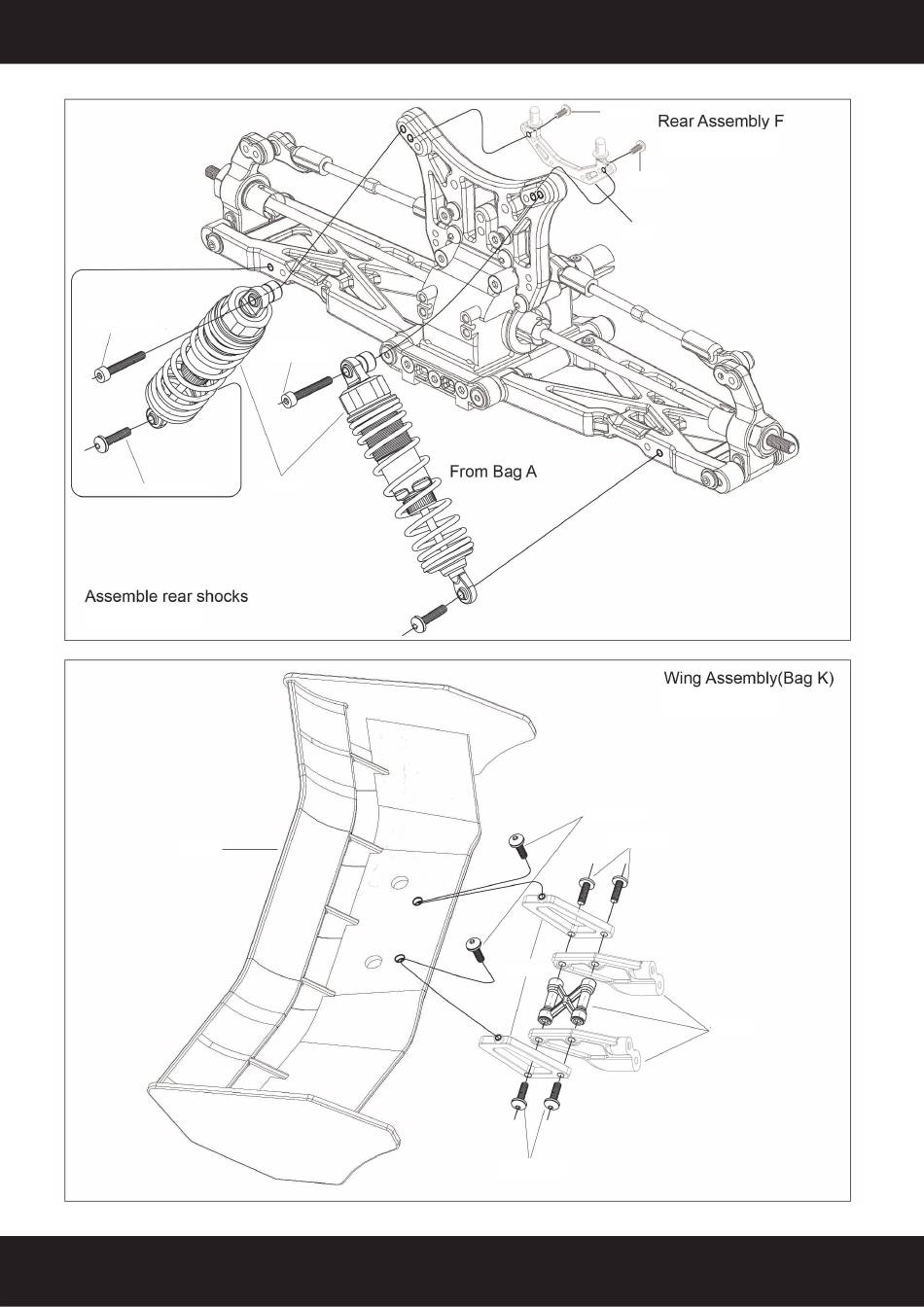 Rear Assembly F

From Bag A

Assemble rear shocks

Wing Assembly(Bag K)